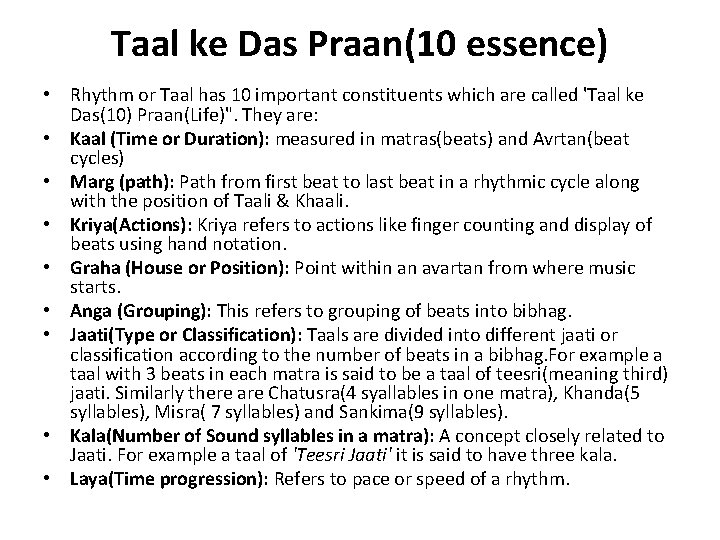 Taal ke Das Praan(10 essence)

• Rhythm or Taal has 10 important constituents which are called 'Taal ke Das(10) Praan(Life)". They are:
• Kaal (Time or Duration): measured in matras(beats) and Avrtan(beat cycles)
• Marg (path): Path from first beat to last beat in a rhythmic cycle along with the position of Taali & Khaali.
• Kriya(Actions): Kriya refers to actions like finger counting and display of beats using hand notation.
• Graha (House or Position): Point within an avartan from where music starts.
• Anga (Grouping): This refers to grouping of beats into bibhag.
• Jaati(Type or Classification): Taals are divided into different jaati or classification according to the number of beats in a bibhag.For example a taal with 3 beats in each matra is said to be a taal of teesri(meaning third) jaati. Similarly there are Chatusra(4 syallables in one matra), Khanda(5 syllables), Misra( 7 syllables) and Sankima(9 syllables).
• Kala(Number of Sound syllables in a matra): A concept closely related to Jaati. For example a taal of 'Teesri Jaati' it is said to have three kala.
• Laya(Time progression): Refers to pace or speed of a rhythm.